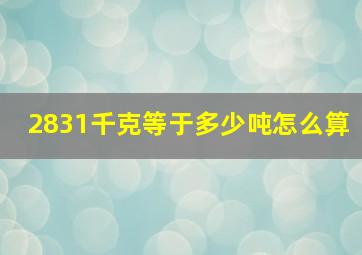 2831千克等于多少吨怎么算